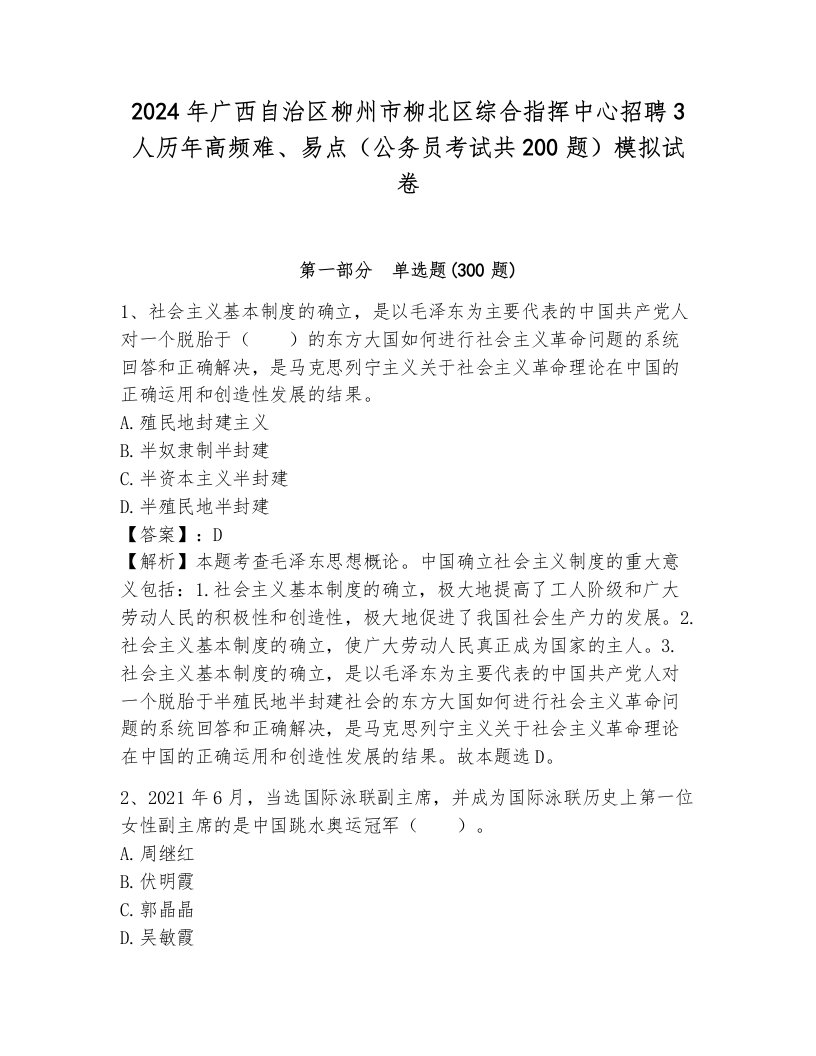 2024年广西自治区柳州市柳北区综合指挥中心招聘3人历年高频难、易点（公务员考试共200题）模拟试卷

第一部分　单选题(300题)

1、社会主义基本制度的确立，是以毛泽东为主要代表的中国共产党人对一个脱胎于（　　）的东方大国如何进行社会主义革命问题的系统回答和正确解决，是马克思列宁主义关于社会主义革命理论在中国的正确运用和创造性发展的结果。
A.殖民地封建主义
B.半奴隶制半封建
C.半资本主义半封建
D.半殖民地半封建
【答案】：D
【解析】本题考查毛泽东思想概论。中国确立社会主义制度的重大意义包括：1.社会主义基本制度的确立，极大地提高了工人阶级和广大劳动人民的积极性和创造性，极大地促进了我国社会生产力的发展。2.社会主义基本制度的确立，使广大劳动人民真正成为国家的主人。3.社会主义基本制度的确立，是以毛泽东为主要代表的中国共产党人对一个脱胎于半殖民地半封建社会的东方大国如何进行社会主义革命问题的系统回答和正确解决，是马克思列宁主义关于社会主义革命理论在中国的正确运用和创造性发展的结果。故本题选D。

2、2021年6月，当选国际泳联副主席，并成为国际泳联历史上第一位女性副主席的是中国跳水奥运冠军（　　）。
A.周继红
B.伏明霞
C.郭晶晶
D.吴敏霞